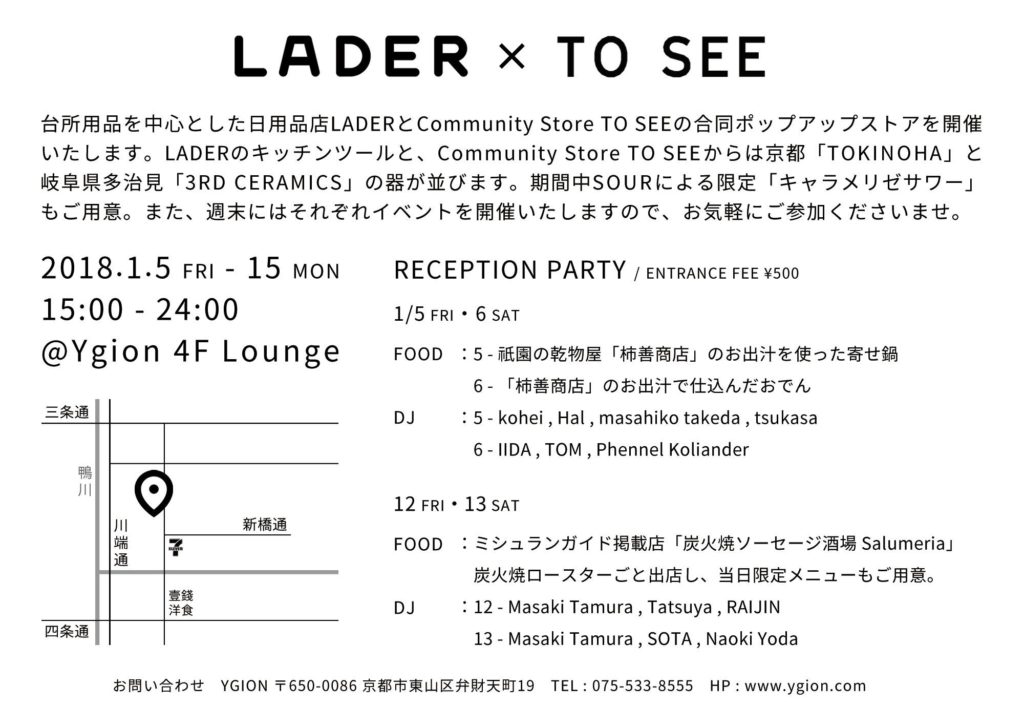 LADER × TO SEE

台所用品を中心とした日用品店LADERとCommunity Store TO SEEの合同ポップアップストアを開催いたします。LADERのキッチンツールと、Community Store TO SEEからは京都「TOKINOHA」と岐阜県多治見「3RD CERAMICS」の器が並びます。期間中SOURによる限定「キャラメリゼサワー」もご用意。また、週末にはそれぞれイベントを開催いたしますので、お気軽にご参加くださいませ。

2018.1.5 FRI - 15 MON
15:00 - 24:00
@Ygion 4F Lounge

三条通
鴨川
川端通
新橋通
壹錢洋食
四条通

RECEPTION PARTY / ENTRANCE FEE ¥500

1/5 FRI・6 SAT

FOOD ：5 - 祇園の乾物屋「柿善商店」のお出汁を使った寄せ鍋
6 - 「柿善商店」のお出汁で仕込んだおでん
DJ ：5 - kohei , Hal , masahiko takeda , tsukasa
6 - IIDA , TOM , Phennel Koliander

12 FRI・13 SAT

FOOD ：ミシュランガイド掲載店「炭火焼ソーセージ酒場 Salumeria」
炭火焼ロースターごと出店し、当日限定メニューもご用意。
DJ ：12 - Masaki Tamura , Tatsuya , RAIJIN
13 - Masaki Tamura , SOTA , Naoki Yoda

お問い合わせ YGION 〒650-0086 京都市東山区弁財天町19 TEL : 075-533-8555 HP : www.ygion.com